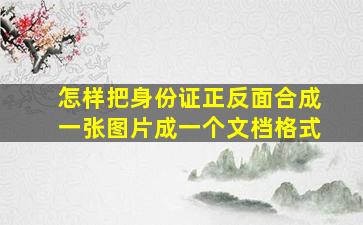 怎样把身份证正反面合成一张图片成一个文档格式